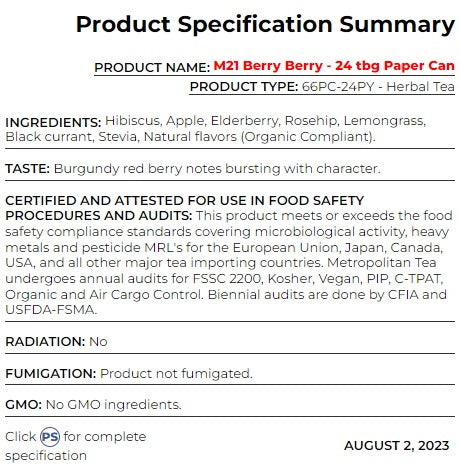 Product Specification Summary

PRODUCT NAME: M21 Berry Berry - 24 tbg Paper Can
PRODUCT TYPE: 66PC-24PY - Herbal Tea

INGREDIENTS: Hibiscus, Apple, Elderberry, Rosehip, Lemongrass, Black currant, Stevia, Natural flavors (Organic Compliant).

TASTE: Burgundy red berry notes bursting with character.

CERTIFIED AND ATTESTED FOR USE IN FOOD SAFETY PROCEDURES AND AUDITS: This product meets or exceeds the food safety compliance standards covering microbiological activity, heavy metals and pesticide MRL's for the European Union, Japan, Canada, USA, and all other major tea importing countries. Metropolitan Tea undergoes annual audits for FSSC 2200, Kosher, Vegan, PIP, C-TPAT, Organic and Air Cargo Control. Biennial audits are done by CFIA and USFDA-FSMA.

RADIATION: No

FUMIGATION: Product not fumigated.

GMO: No GMO ingredients.

Click PS for complete specification

AUGUST 2, 2023